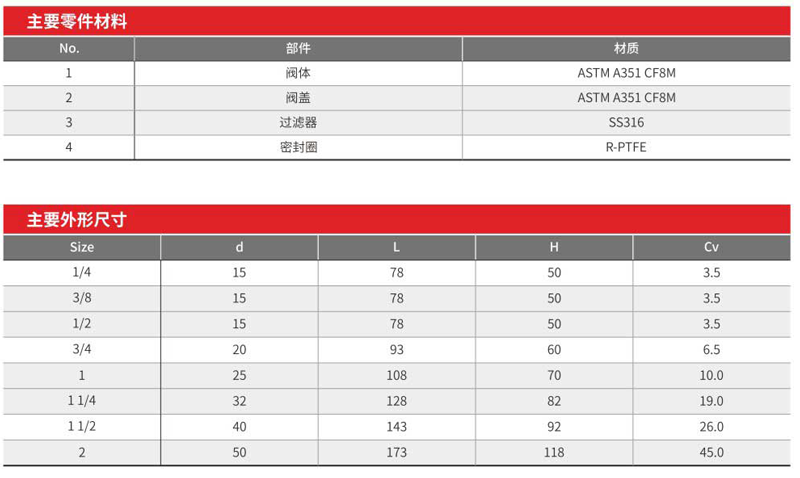 主要零件材料

| No. | 部件 | 材质 |
|---|---|---|
| 1 | 阀体 | ASTM A351 CF8M |
| 2 | 阀盖 | ASTM A351 CF8M |
| 3 | 过滤器 | SS316 |
| 4 | 密封圈 | R-PTFE |

主要外形尺寸

| Size | d | L | H | Cv |
|---|---|---|---|---|
| 1/4 | 15 | 78 | 50 | 3.5 |
| 3/8 | 15 | 78 | 50 | 3.5 |
| 1/2 | 15 | 78 | 50 | 3.5 |
| 3/4 | 20 | 93 | 60 | 6.5 |
| 1 | 25 | 108 | 70 | 10.0 |
| 1 1/4 | 32 | 128 | 82 | 19.0 |
| 1 1/2 | 40 | 143 | 92 | 26.0 |
| 2 | 50 | 173 | 118 | 45.0 |